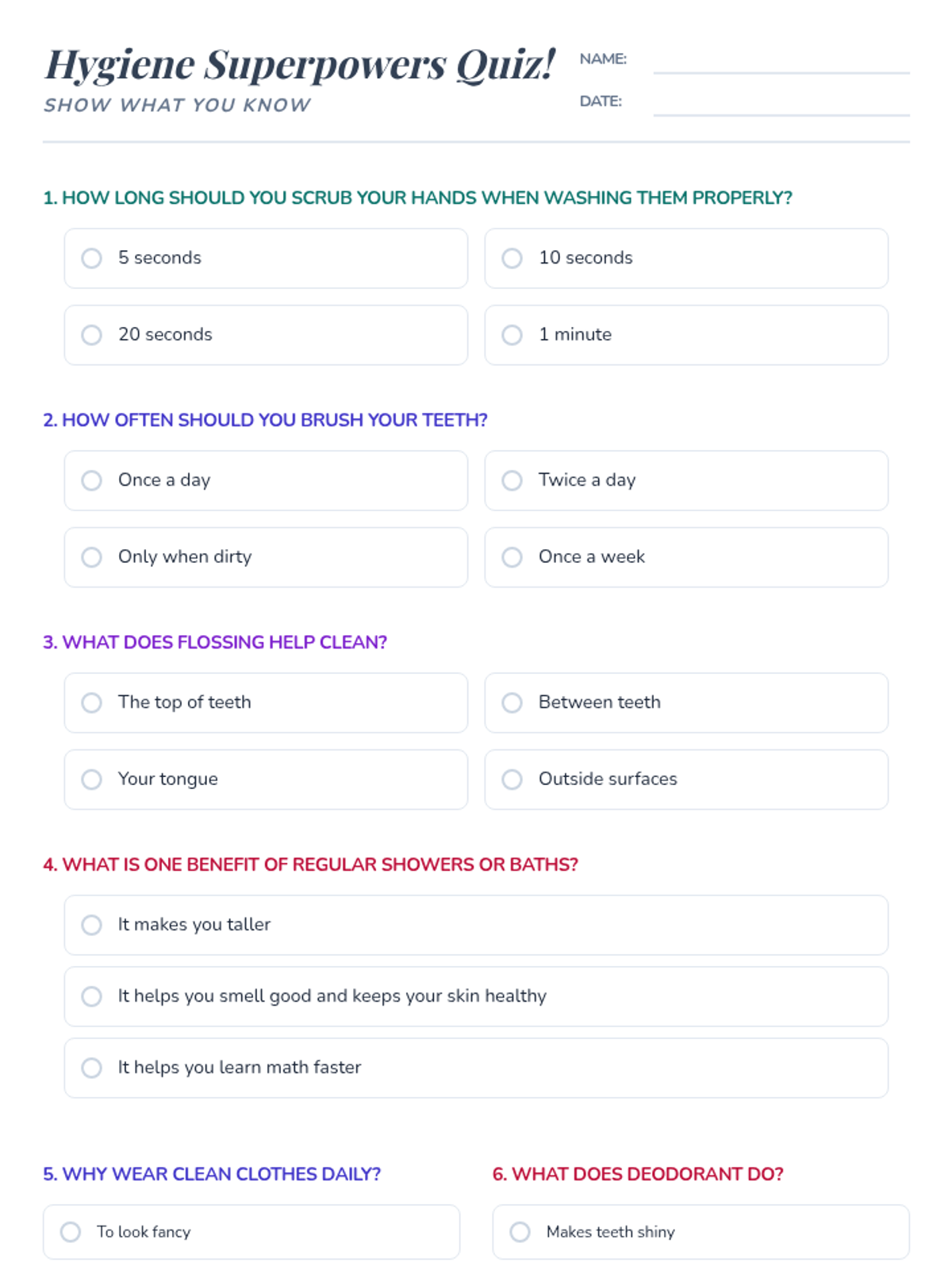 Hygiene Superpowers Quiz!

SHOW WHAT YOU KNOW

NAME:

DATE:

1. HOW LONG SHOULD YOU SCRUB YOUR HANDS WHEN WASHING THEM PROPERLY?

5 seconds

10 seconds

20 seconds

1 minute

2. HOW OFTEN SHOULD YOU BRUSH YOUR TEETH?

Once a day

Twice a day

Only when dirty

Once a week

3. WHAT DOES FLOSSING HELP CLEAN?

The top of teeth

Between teeth

Your tongue

Outside surfaces

4. WHAT IS ONE BENEFIT OF REGULAR SHOWERS OR BATHS?

It makes you taller

It helps you smell good and keeps your skin healthy

It helps you learn math faster

5. WHY WEAR CLEAN CLOTHES DAILY?

To look fancy

6. WHAT DOES DEODORANT DO?

Makes teeth shiny